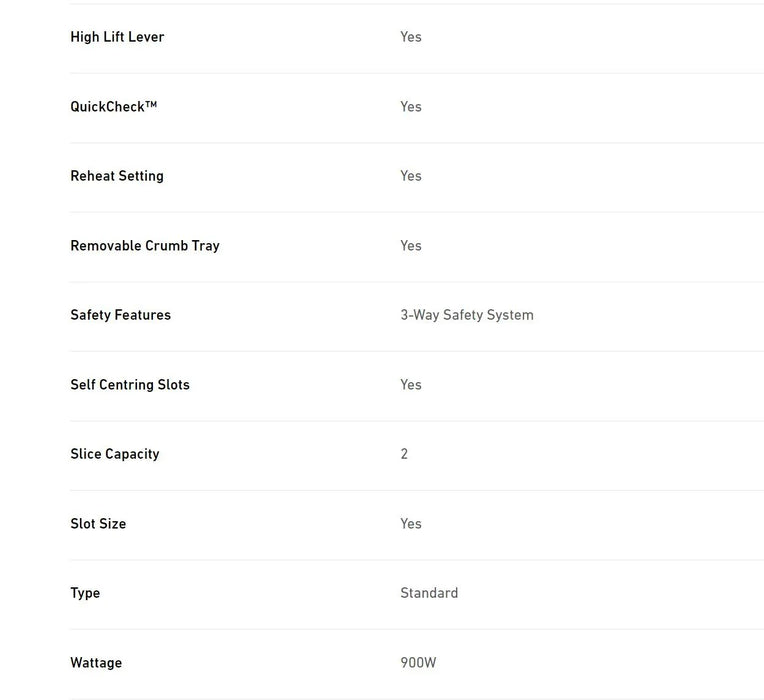 | | |
|---|---|
| High Lift Lever | Yes |
| QuickCheck™ | Yes |
| Reheat Setting | Yes |
| Removable Crumb Tray | Yes |
| Safety Features | 3-Way Safety System |
| Self Centring Slots | Yes |
| Slice Capacity | 2 |
| Slot Size | Yes |
| Type | Standard |
| Wattage | 900W |